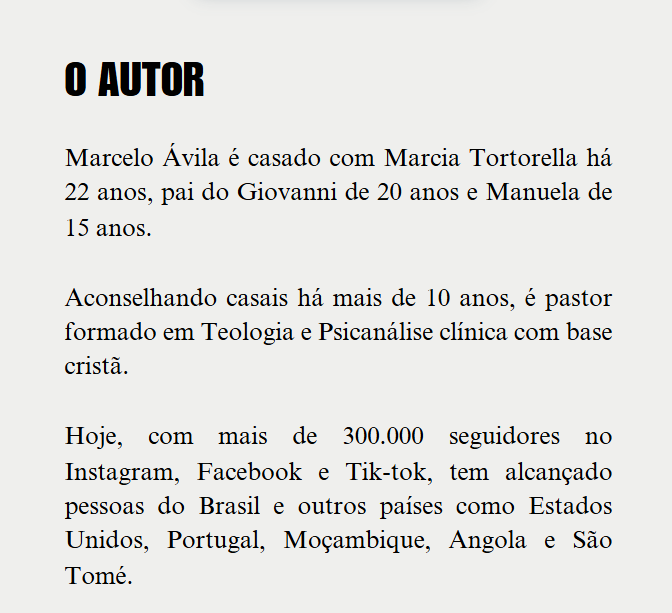 O AUTOR

Marcelo Ávila é casado com Marcia Tortorella há 22 anos, pai do Giovanni de 20 anos e Manuela de 15 anos.

Aconselhando casais há mais de 10 anos, é pastor formado em Teologia e Psicanálise clínica com base cristã.

Hoje, com mais de 300.000 seguidores no Instagram, Facebook e Tik-tok, tem alcançado pessoas do Brasil e outros países como Estados Unidos, Portugal, Moçambique, Angola e São Tomé.